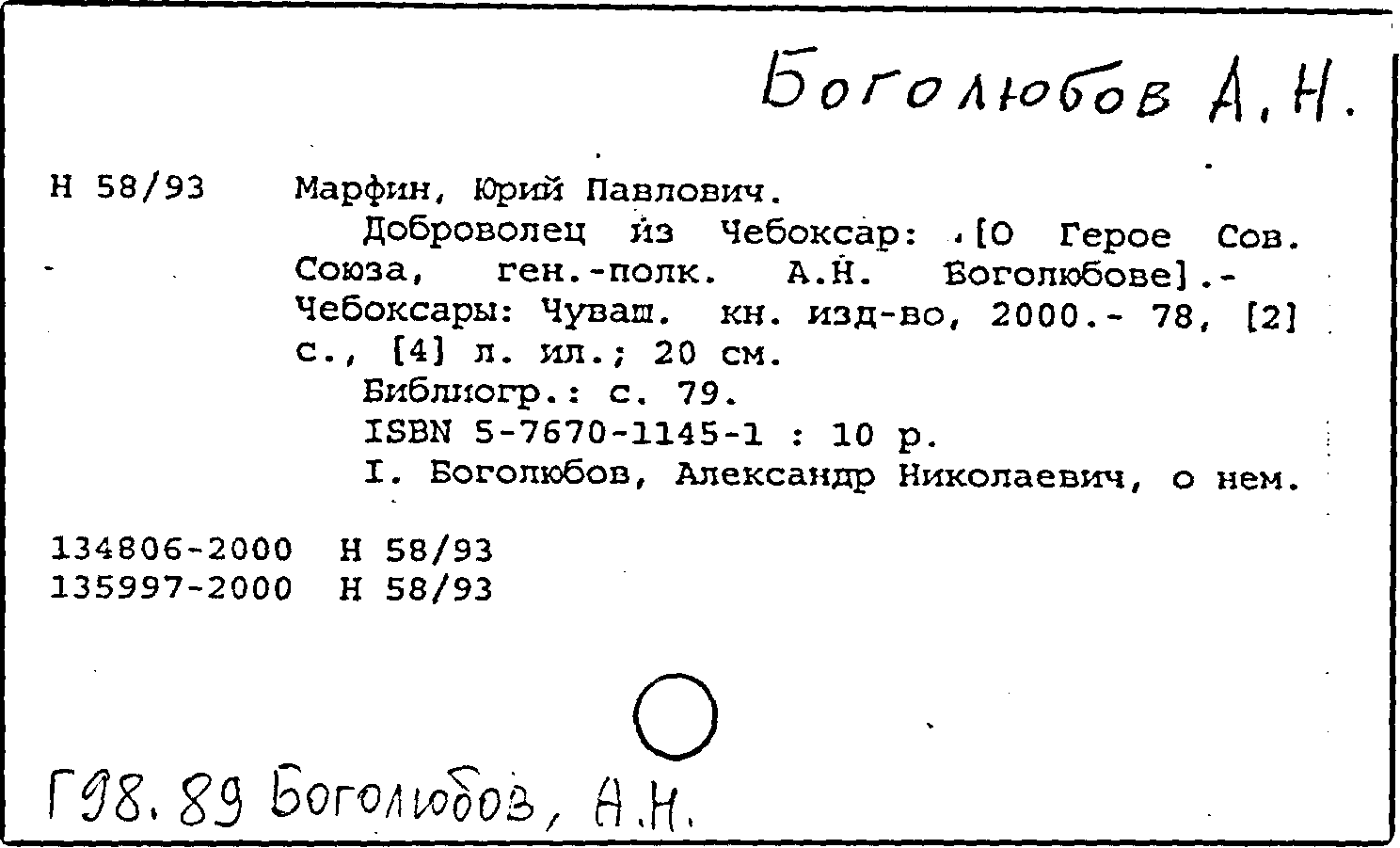 Боголюбов А.Н.

Н 58/93 Марфин, Юрий Павлович.

Доброволец из Чебоксар: [О Герое Сов. Союза, ген.-полк. А.Н. Боголюбове].- Чебоксары: Чуваш. кн. изд-во, 2000.- 78, [2] с., [4] л. ил.; 20 см.

Библиогр.: с. 79.

ISBN 5-7670-1145-1 : 10 р.

I. Боголюбов, Александр Николаевич, о нем.

134806-2000 Н 58/93
135997-2000 Н 58/93

Г98.89 Боголюбов, А.Н.